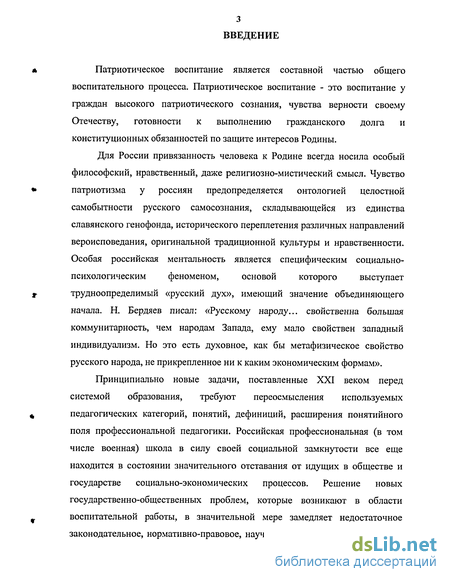 3

ВВЕДЕНИЕ

Патриотическое воспитание является составной частью общего воспитательного процесса. Патриотическое воспитание - это воспитание у граждан высокого патриотического сознания, чувства верности своему Отечеству, готовности к выполнению гражданского долга и конституционных обязанностей по защите интересов Родины.

Для России привязанность человека к Родине всегда носила особый философский, нравственный, даже религиозно-мистический смысл. Чувство патриотизма у россиян предопределяется онтологией целостной самобытности русского самосознания, складывающейся из единства славянского генофонда, исторического переплетения различных направлений вероисповедания, оригинальной традиционной культуры и нравственности. Особая российская ментальность является специфическим социально-психологическим феноменом, основой которого выступает трудноопределимый «русский дух», имеющий значение объединяющего начала. Н. Бердяев писал: «Русскому народу... свойственна большая коммунитарность, чем народам Запада, ему мало свойствен западный индивидуализм. Но это есть духовное, как бы метафизическое свойство русского народа, не прикрепленное ни к каким экономическим формам».

Принципиально новые задачи, поставленные XXI веком перед системой образования, требуют переосмысления используемых педагогических категорий, понятий, дефиниций, расширения понятийного поля профессиональной педагогики. Российская профессиональная (в том числе военная) школа в силу своей социальной замкнутости все еще находится в состоянии значительного отставания от идущих в обществе и государстве социально-экономических процессов. Решение новых государственно-общественных проблем, которые возникают в области воспитательной работы, в значительной мере замедляет недостаточное законодательное, нормативно-правовое, науч

dsLib.net
библиотека диссертаций